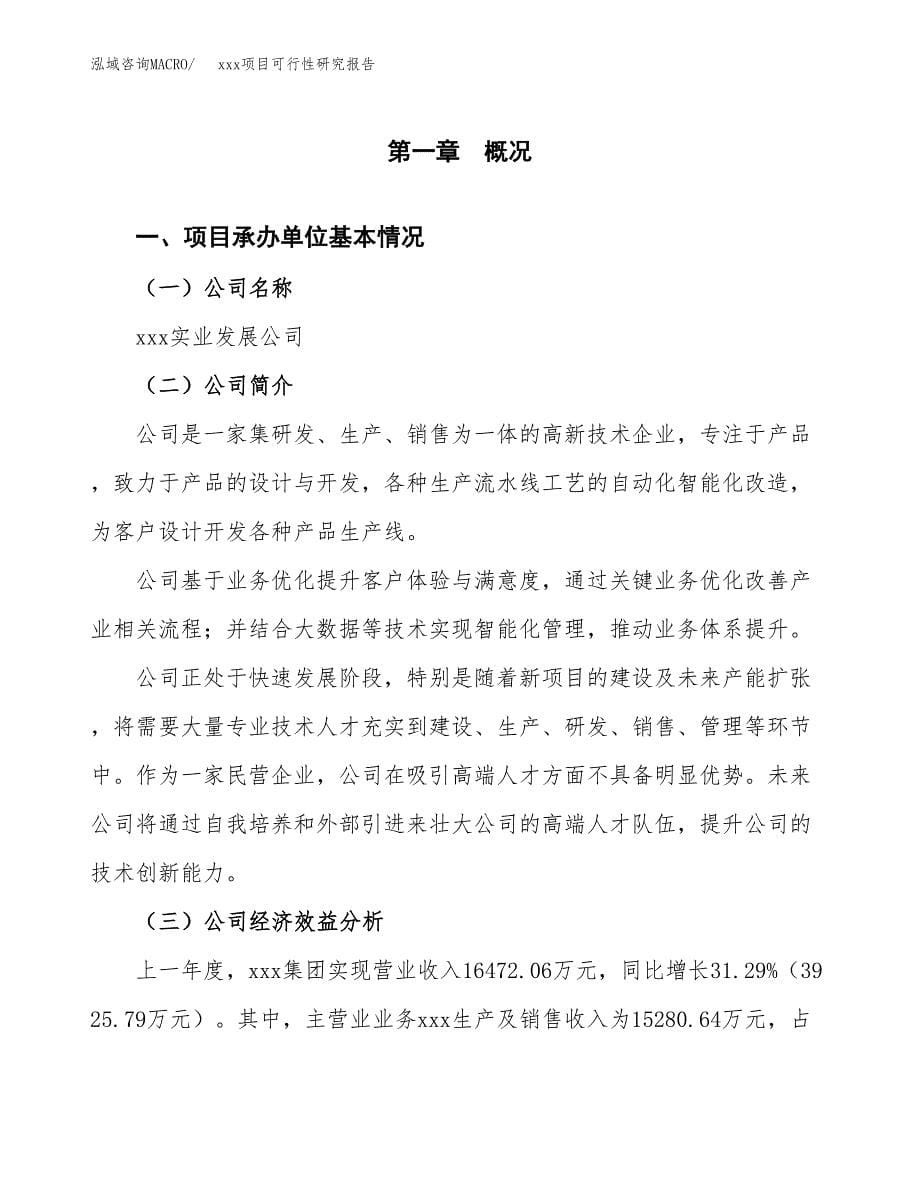 泓域咨询MACRO/　xxx项目可行性研究报告

第一章　概况

一、项目承办单位基本情况

（一）公司名称

xxx实业发展公司

（二）公司简介

公司是一家集研发、生产、销售为一体的高新技术企业，专注于产品，致力于产品的设计与开发，各种生产流水线工艺的自动化智能化改造，为客户设计开发各种产品生产线。

公司基于业务优化提升客户体验与满意度，通过关键业务优化改善产业相关流程；并结合大数据等技术实现智能化管理，推动业务体系提升。

公司正处于快速发展阶段，特别是随着新项目的建设及未来产能扩张，将需要大量专业技术人才充实到建设、生产、研发、销售、管理等环节中。作为一家民营企业，公司在吸引高端人才方面不具备明显优势。未来公司将通过自我培养和外部引进来壮大公司的高端人才队伍，提升公司的技术创新能力。

（三）公司经济效益分析

上一年度，xxx集团实现营业收入16472.06万元，同比增长31.29%（3925.79万元）。其中，主营业业务xxx生产及销售收入为15280.64万元，占